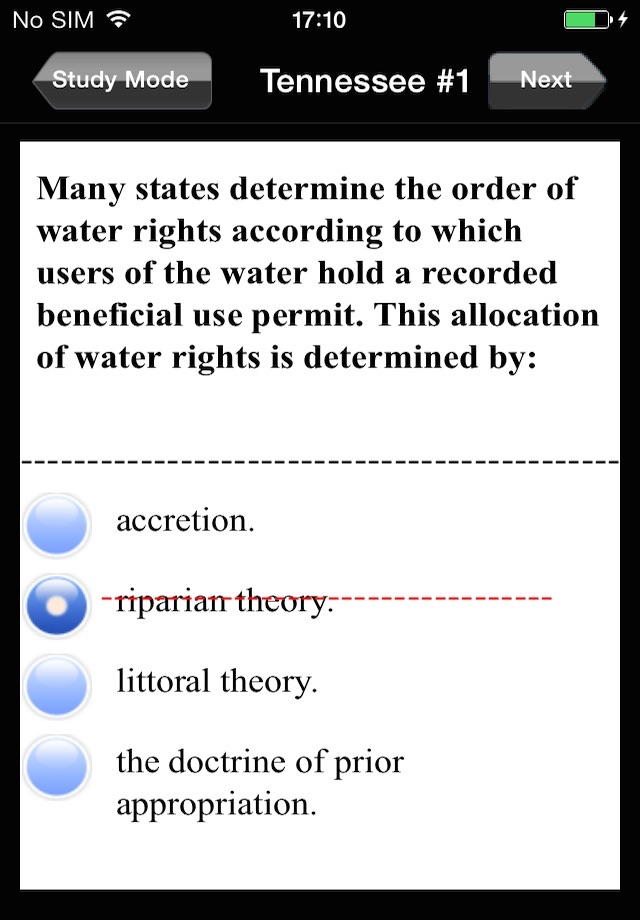 No SIM 17:10

Study Mode Tennessee #1 Next

Many states determine the order of water rights according to which users of the water hold a recorded beneficial use permit. This allocation of water rights is determined by:

accretion.

riparian theory.

littoral theory.

the doctrine of prior appropriation.